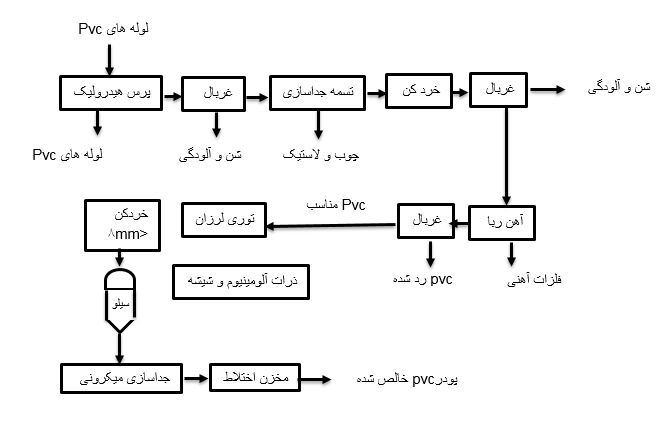 لوله های Pvc

پرس هیدرولیک

غربال

تسمه جداسازی

خرد کن

غربال

شن و آلودگی

لوله های Pvc

شن و آلودگی

چوب و لاستیک

خردکن
۸mm>

توری لرزان

Pvc مناسب

غربال

آهن ربا

ذرات آلومینیوم و شیشه

pvc رد شده

فلزات آهنی

سیلو

جداسازی میکرونی

مخزن اختلاط

پودرpvc خالص شده